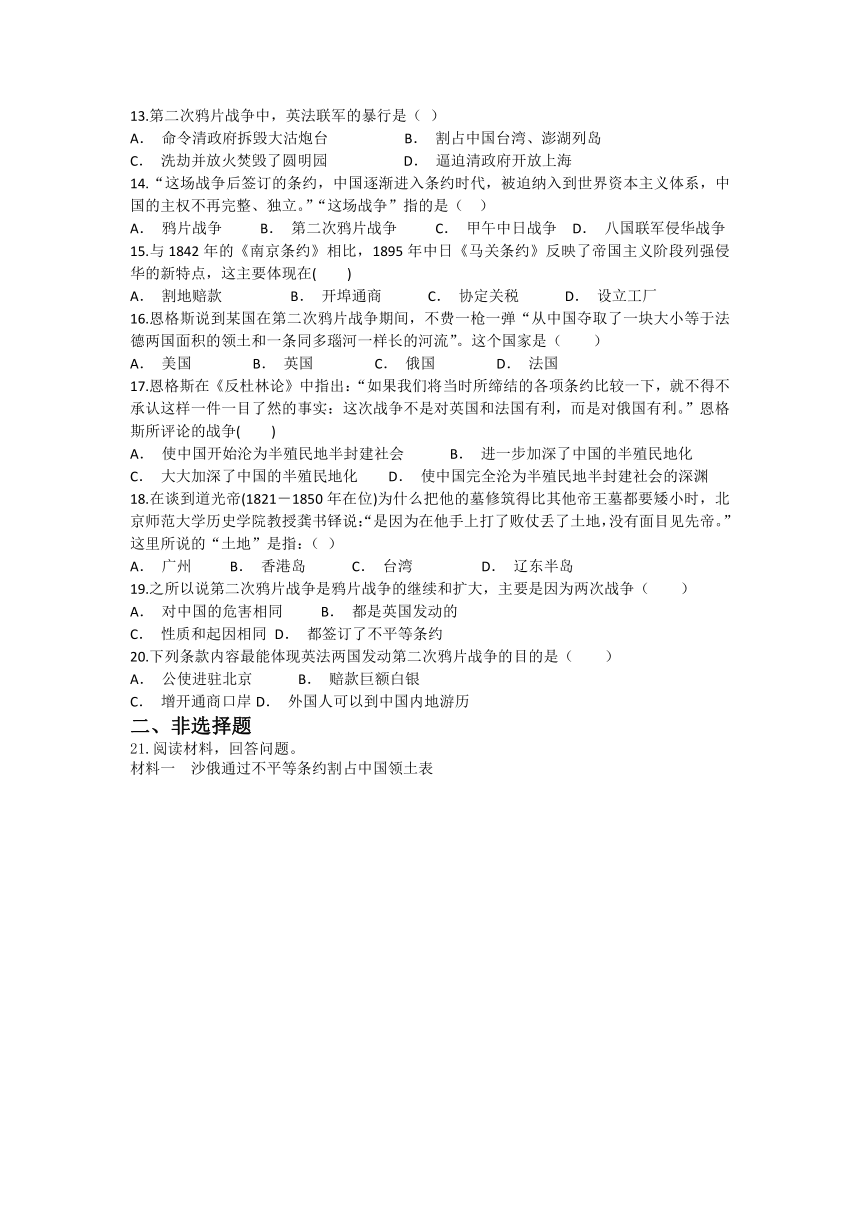 13.第二次鸦片战争中，英法联军的暴行是（ ）

A. 命令清政府拆毁大沽炮台 B. 割占中国台湾、澎湖列岛

C. 洗劫并放火焚毁了圆明园 D. 逼迫清政府开放上海

14.“这场战争后签订的条约，中国逐渐进入条约时代，被迫纳入到世界资本主义体系，中国的主权不再完整、独立。”“这场战争”指的是（ ）

A. 鸦片战争 B. 第二次鸦片战争 C. 甲午中日战争 D. 八国联军侵华战争

15.与 1842 年的《南京条约》相比，1895 年中日《马关条约》反映了帝国主义阶段列强侵华的新特点，这主要体现在( )

A. 割地赔款 B. 开埠通商 C. 协定关税 D. 设立工厂

16.恩格斯说到某国在第二次鸦片战争期间，不费一枪一弹“从中国夺取了一块大小等于法德两国面积的领土和一条同多瑙河一样长的河流”。这个国家是（ ）

A. 美国 B. 英国 C. 俄国 D. 法国

17.恩格斯在《反杜林论》中指出：“如果我们将当时所缔结的各项条约比较一下，就不得不承认这样一件一目了然的事实：这次战争不是对英国和法国有利，而是对俄国有利。”恩格斯所评论的战争( )

A. 使中国开始沦为半殖民地半封建社会 B. 进一步加深了中国的半殖民地化

C. 大大加深了中国的半殖民地化 D. 使中国完全沦为半殖民地半封建社会的深渊

18.在谈到道光帝(1821－1850 年在位)为什么把他的墓修筑得比其他帝王墓都要矮小时，北京师范大学历史学院教授龚书铎说:“是因为在他手上打了败仗丢了土地，没有面目见先帝。”这里所说的“土地”是指:（ ）

A. 广州 B. 香港岛 C. 台湾 D. 辽东半岛

19.之所以说第二次鸦片战争是鸦片战争的继续和扩大，主要是因为两次战争（ ）

A. 对中国的危害相同 B. 都是英国发动的

C. 性质和起因相同 D. 都签订了不平等条约

20.下列条款内容最能体现英法两国发动第二次鸦片战争的目的是（ ）

A. 公使进驻北京 B. 赔款巨额白银

C. 增开通商口岸 D. 外国人可以到中国内地游历

二、非选择题

21.阅读材料，回答问题。

材料一 沙俄通过不平等条约割占中国领土表